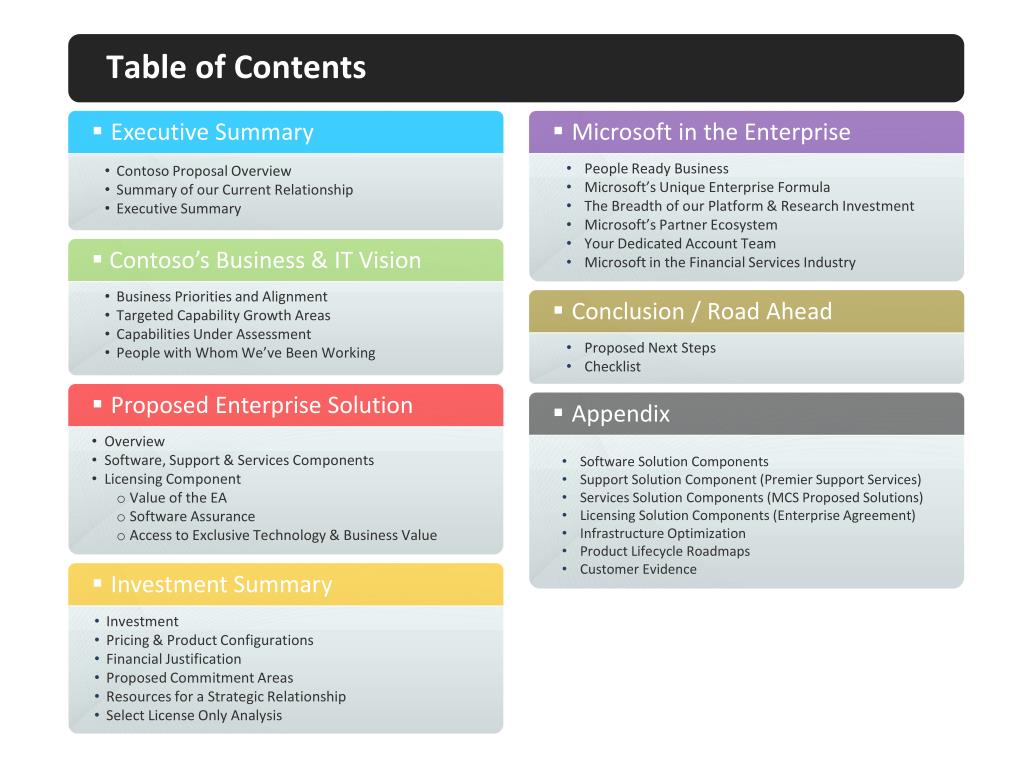 Table of Contents

▪ Executive Summary

• Contoso Proposal Overview
• Summary of our Current Relationship
• Executive Summary

▪ Contoso's Business & IT Vision

• Business Priorities and Alignment
• Targeted Capability Growth Areas
• Capabilities Under Assessment
• People with Whom We've Been Working

▪ Proposed Enterprise Solution

• Overview
• Software, Support & Services Components
• Licensing Component
  o Value of the EA
  o Software Assurance
  o Access to Exclusive Technology & Business Value

▪ Investment Summary

• Investment
• Pricing & Product Configurations
• Financial Justification
• Proposed Commitment Areas
• Resources for a Strategic Relationship
• Select License Only Analysis

▪ Microsoft in the Enterprise

• People Ready Business
• Microsoft's Unique Enterprise Formula
• The Breadth of our Platform & Research Investment
• Microsoft's Partner Ecosystem
• Your Dedicated Account Team
• Microsoft in the Financial Services Industry

▪ Conclusion / Road Ahead

• Proposed Next Steps
• Checklist

▪ Appendix

• Software Solution Components
• Support Solution Component (Premier Support Services)
• Services Solution Components (MCS Proposed Solutions)
• Licensing Solution Components (Enterprise Agreement)
• Infrastructure Optimization
• Product Lifecycle Roadmaps
• Customer Evidence